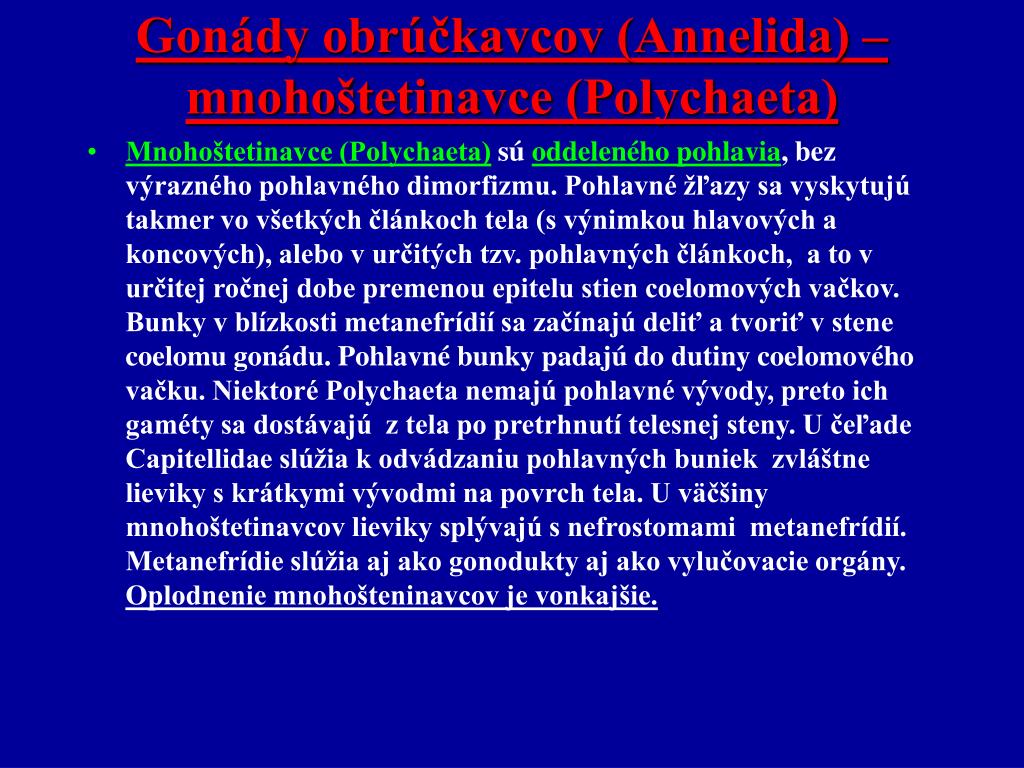 Gonády obrúčkavcov (Annelida) – mnohoštetinavce (Polychaeta)

• Mnohoštetinavce (Polychaeta) sú oddeleného pohlavia, bez výrazného pohlavného dimorfizmu. Pohlavné žľazy sa vyskytujú takmer vo všetkých článkoch tela (s výnimkou hlavových a koncových), alebo v určitých tzv. pohlavných článkoch, a to v určitej ročnej dobe premenou epitelu stien coelomových vačkov. Bunky v blízkosti metanefrídií sa začínajú deliť a tvoriť v stene coelomu gonádu. Pohlavné bunky padajú do dutiny coelomového vačku. Niektoré Polychaeta nemajú pohlavné vývody, preto ich gaméty sa dostávajú z tela po pretrhnutí telesnej steny. U čeľade Capitellidae slúžia k odvádzaniu pohlavných buniek zvláštne lieviky s krátkymi vývodmi na povrch tela. U väčšiny mnohoštetinavcov lieviky splývajú s nefrostomami metanefrídií. Metanefrídie slúžia aj ako gonodukty aj ako vylučovacie orgány. Oplodnenie mnohošteninavcov je vonkajšie.